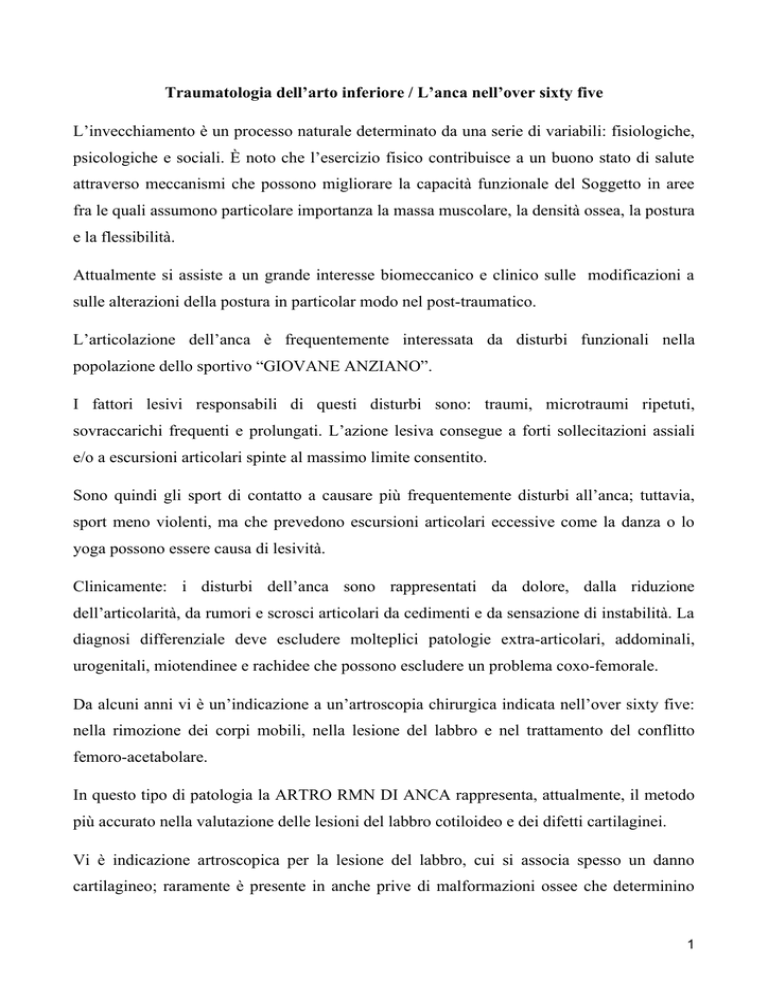 Traumatologia dell'arto inferiore / L'anca nell'over sixty five

L'invecchiamento è un processo naturale determinato da una serie di variabili: fisiologiche, psicologiche e sociali. È noto che l'esercizio fisico contribuisce a un buono stato di salute attraverso meccanismi che possono migliorare la capacità funzionale del Soggetto in aree fra le quali assumono particolare importanza la massa muscolare, la densità ossea, la postura e la flessibilità.

Attualmente si assiste a un grande interesse biomeccanico e clinico sulle modificazioni a sulle alterazioni della postura in particolar modo nel post-traumatico.

L'articolazione dell'anca è frequentemente interessata da disturbi funzionali nella popolazione dello sportivo "GIOVANE ANZIANO".

I fattori lesivi responsabili di questi disturbi sono: traumi, microtraumi ripetuti, sovraccarichi frequenti e prolungati. L'azione lesiva consegue a forti sollecitazioni assiali e/o a escursioni articolari spinte al massimo limite consentito.

Sono quindi gli sport di contatto a causare più frequentemente disturbi all'anca; tuttavia, sport meno violenti, ma che prevedono escursioni articolari eccessive come la danza o lo yoga possono essere causa di lesività.

Clinicamente: i disturbi dell'anca sono rappresentati da dolore, dalla riduzione dell'articolarità, da rumori e scrosci articolari da cedimenti e da sensazione di instabilità. La diagnosi differenziale deve escludere molteplici patologie extra-articolari, addominali, urogenitali, miotendinee e rachidee che possono escludere un problema coxo-femorale.

Da alcuni anni vi è un'indicazione a un'artroscopia chirurgica indicata nell'over sixty five: nella rimozione dei corpi mobili, nella lesione del labbro e nel trattamento del conflitto femoro-acetabolare.

In questo tipo di patologia la ARTRO RMN DI ANCA rappresenta, attualmente, il metodo più accurato nella valutazione delle lesioni del labbro cotiloideo e dei difetti cartilaginei.

Vi è indicazione artroscopica per la lesione del labbro, cui si associa spesso un danno cartilagineo; raramente è presente in anche prive di malformazioni ossee che determinino

1